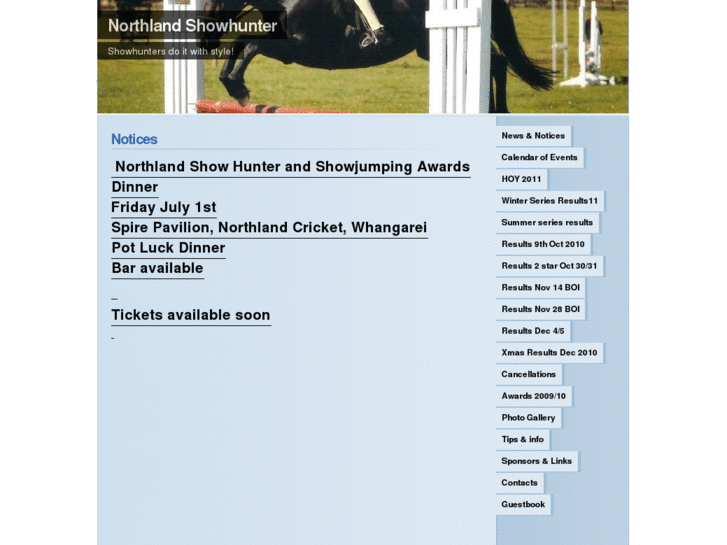 Northland Showhunter

Showhunters do it with style!

Notices

Northland Show Hunter and Showjumping Awards Dinner

Friday July 1st

Spire Pavilion, Northland Cricket, Whangarei

Pot Luck Dinner

Bar available

Tickets available soon

News & Notices
Calendar of Events
HOY 2011
Winter Series Results11
Summer series results
Results 9th Oct 2010
Results 2 star Oct 30/31
Results Nov 14 BOI
Results Nov 28 BOI
Results Dec 4/5
Xmas Results Dec 2010
Cancellations
Awards 2009/10
Photo Gallery
Tips & info
Sponsors & Links
Contacts
Guestbook